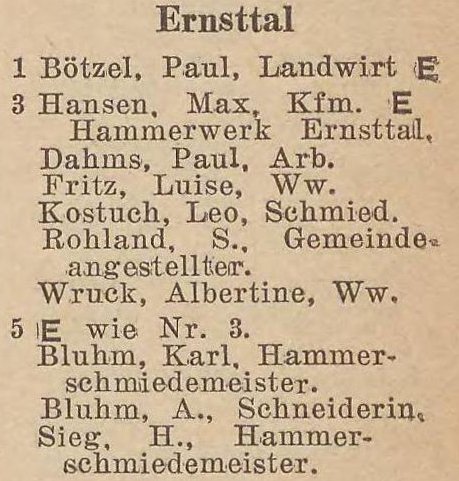 Ernsttal

1 Bötzel, Paul, Landwirt E

3 Hansen, Max, Kfm. E Hammerwerk Ernsttal.

Dahms, Paul, Arb.

Fritz, Luise, Ww.

Kostuch, Leo, Schmied.

Rohland, S., Gemeindeangestellter.

Wruck, Albertine, Ww.

5 E wie Nr. 3.

Bluhm, Karl, Hammerschmiedemeister.

Bluhm, A., Schneiderin.

Sieg, H., Hammerschmiedemeister.